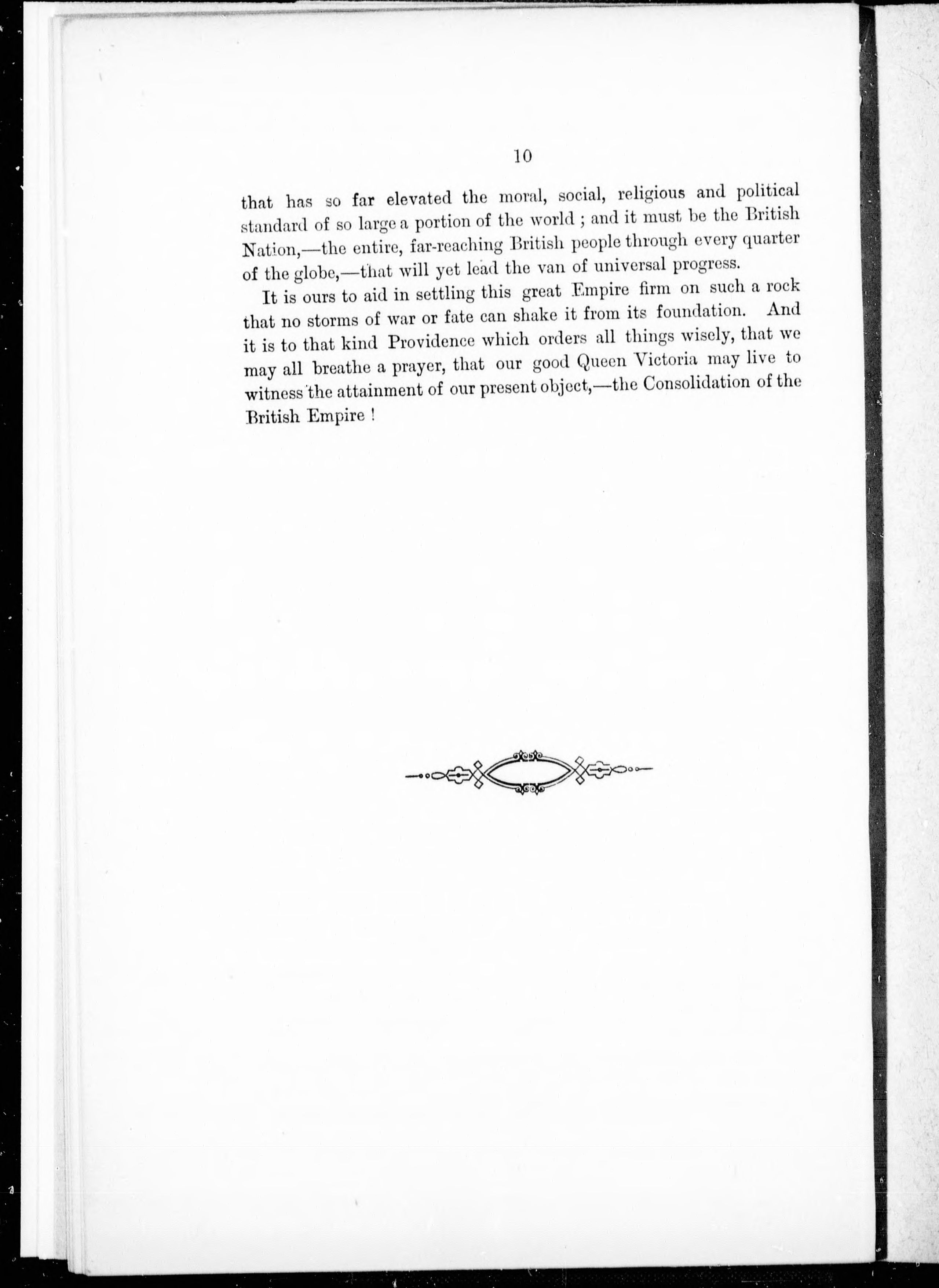 10

that has so far elevated the moral, social, religious and political standard of so large a portion of the world ; and it must be the British Nation,—the entire, far-reaching British people through every quarter of the globe,—that will yet lead the van of universal progress.

It is ours to aid in settling this great Empire firm on such a rock that no storms of war or fate can shake it from its foundation. And it is to that kind Providence which orders all things wisely, that we may all breathe a prayer, that our good Queen Victoria may live to witness the attainment of our present object,—the Consolidation of the British Empire !